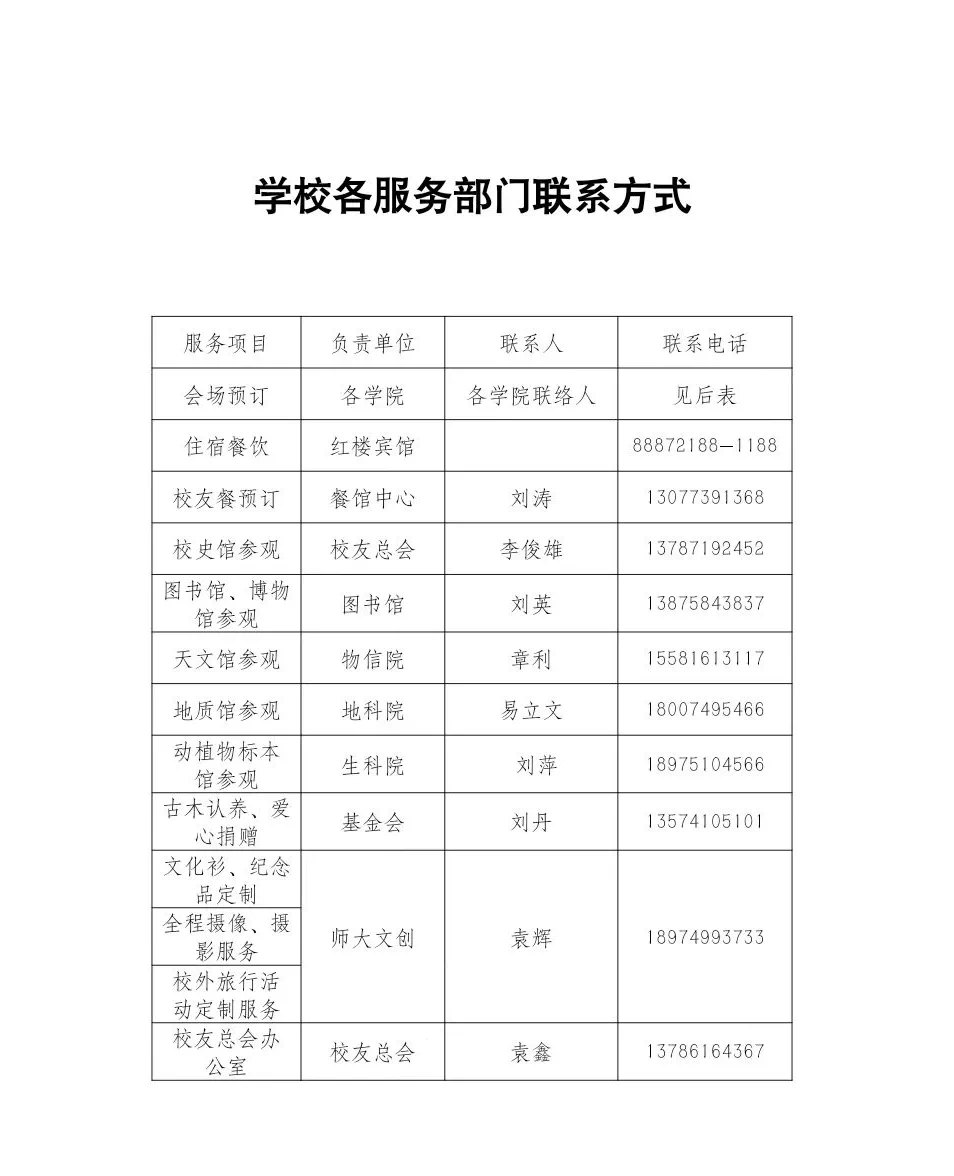 学校各服务部门联系方式

| 服务项目 | 负责单位 | 联系人 | 联系电话 |
|---|---|---|---|
| 会场预订 | 各学院 | 各学院联络人 | 见后表 |
| 住宿餐饮 | 红楼宾馆 |  | 88872188—1188 |
| 校友餐预订 | 餐馆中心 | 刘涛 | 13077391368 |
| 校史馆参观 | 校友总会 | 李俊雄 | 13787192452 |
| 图书馆、博物馆参观 | 图书馆 | 刘英 | 13875843837 |
| 天文馆参观 | 物信院 | 章利 | 15581613117 |
| 地质馆参观 | 地科院 | 易立文 | 18007495466 |
| 动植物标本馆参观 | 生科院 | 刘萍 | 18975104566 |
| 古木认养、爱心捐赠 | 基金会 | 刘丹 | 13574105101 |
| 文化衫、纪念品定制 | 师大文创 | 袁辉 | 18974993733 |
| 全程摄像、摄影服务 | 师大文创 | 袁辉 | 18974993733 |
| 校外旅行活动定制服务 | 师大文创 | 袁辉 | 18974993733 |
| 校友总会办公室 | 校友总会 | 袁鑫 | 13786164367 |